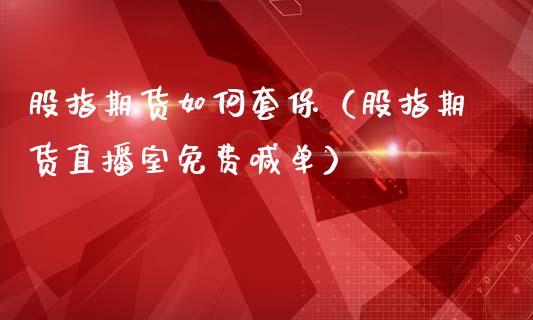 股指期货如何套保（股指期货直播室免费喊单）